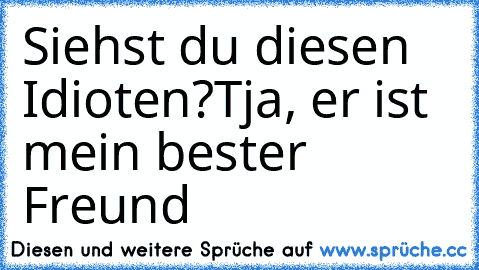 Siehst du diesen Idioten?Tja, er ist mein bester Freund

Diesen und weitere Sprüche auf www.sprüche.cc